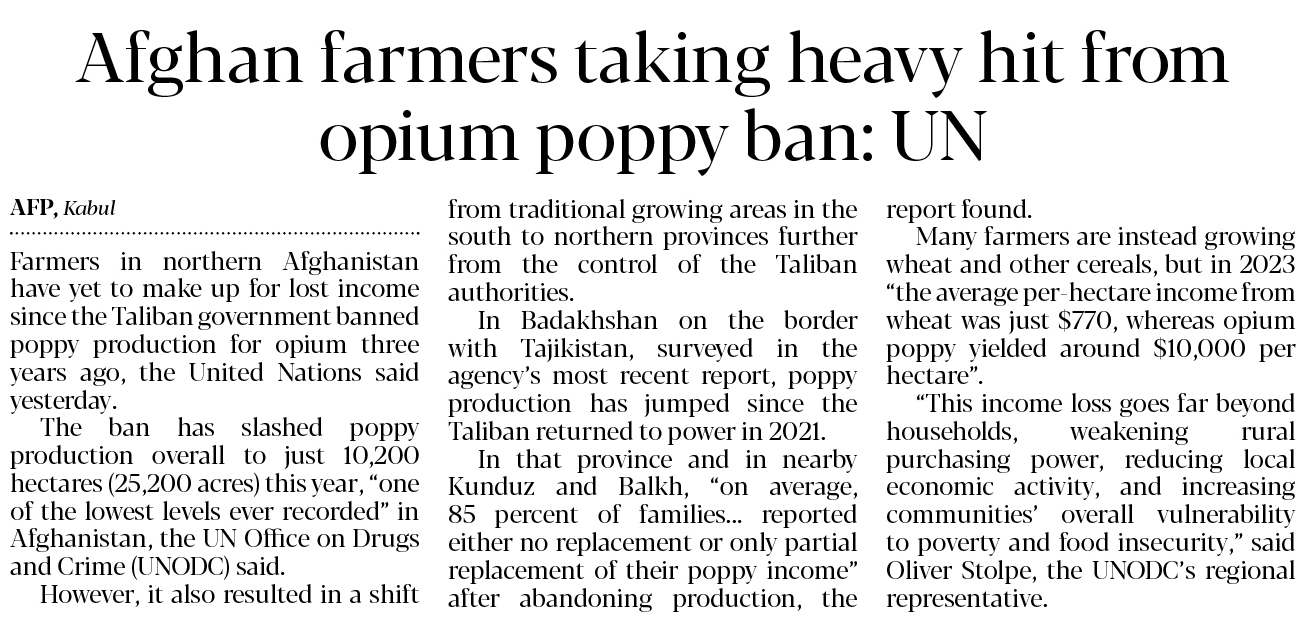 Afghan farmers taking heavy hit from opium poppy ban: UN

AFP, Kabul

Farmers in northern Afghanistan have yet to make up for lost income since the Taliban government banned poppy production for opium three years ago, the United Nations said yesterday.

The ban has slashed poppy production overall to just 10,200 hectares (25,200 acres) this year, "one of the lowest levels ever recorded" in Afghanistan, the UN Office on Drugs and Crime (UNODC) said.

However, it also resulted in a shift from traditional growing areas in the south to northern provinces further from the control of the Taliban authorities.

In Badakhshan on the border with Tajikistan, surveyed in the agency's most recent report, poppy production has jumped since the Taliban returned to power in 2021.

In that province and in nearby Kunduz and Balkh, "on average, 85 percent of families... reported either no replacement or only partial replacement of their poppy income" after abandoning production, the report found.

Many farmers are instead growing wheat and other cereals, but in 2023 "the average per-hectare income from wheat was just $770, whereas opium poppy yielded around $10,000 per hectare".

"This income loss goes far beyond households, weakening rural purchasing power, reducing local economic activity, and increasing communities' overall vulnerability to poverty and food insecurity," said Oliver Stolpe, the UNODC's regional representative.